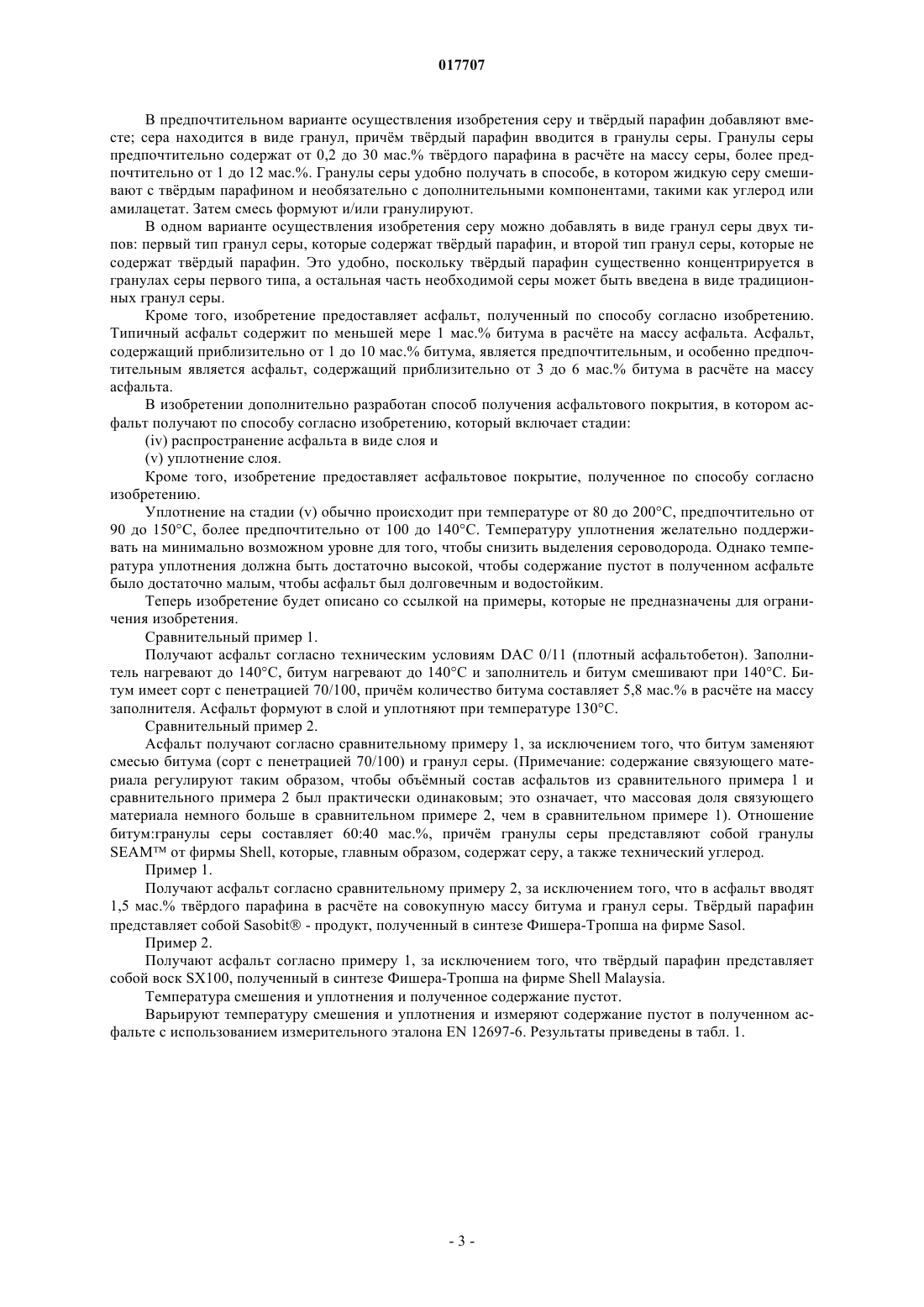 017707

В предпочтительном варианте осуществления изобретения серу и твёрдый парафин добавляют вместе; сера находится в виде гранул, причём твёрдый парафин вводится в гранулы серы. Гранулы серы предпочтительно содержат от 0,2 до 30 мас.% твёрдого парафина в расчёте на массу серы, более предпочтительно от 1 до 12 мас.%. Гранулы серы удобно получать в способе, в котором жидкую серу смешивают с твёрдым парафином и необязательно с дополнительными компонентами, такими как углерод или амилацетат. Затем смесь формуют и/или гранулируют.

В одном варианте осуществления изобретения серу можно добавлять в виде гранул серы двух типов: первый тип гранул серы, которые содержат твёрдый парафин, и второй тип гранул серы, которые не содержат твёрдый парафин. Это удобно, поскольку твёрдый парафин существенно концентрируется в гранулах серы первого типа, а остальная часть необходимой серы может быть введена в виде традиционных гранул серы.

Кроме того, изобретение предоставляет асфальт, полученный по способу согласно изобретению. Типичный асфальт содержит по меньшей мере 1 мас.% битума в расчёте на массу асфальта. Асфальт, содержащий приблизительно от 1 до 10 мас.% битума, является предпочтительным, и особенно предпочтительным является асфальт, содержащий приблизительно от 3 до 6 мас.% битума в расчёте на массу асфальта.

В изобретении дополнительно разработан способ получения асфальтового покрытия, в котором асфальт получают по способу согласно изобретению, который включает стадии:

(iv) распространение асфальта в виде слоя и

(v) уплотнение слоя.

Кроме того, изобретение предоставляет асфальтовое покрытие, полученное по способу согласно изобретению.

Уплотнение на стадии (v) обычно происходит при температуре от 80 до 200°C, предпочтительно от 90 до 150°C, более предпочтительно от 100 до 140°C. Температуру уплотнения желательно поддерживать на минимально возможном уровне для того, чтобы снизить выделения сероводорода. Однако температура уплотнения должна быть достаточно высокой, чтобы содержание пустот в полученном асфальте было достаточно малым, чтобы асфальт был долговечным и водостойким.

Теперь изобретение будет описано со ссылкой на примеры, которые не предназначены для ограничения изобретения.

Сравнительный пример 1.

Получают асфальт согласно техническим условиям DAC 0/11 (плотный асфальтобетон). Заполнитель нагревают до 140°C, битум нагревают до 140°C и заполнитель и битум смешивают при 140°C. Битум имеет сорт с пенетрацией 70/100, причём количество битума составляет 5,8 мас.% в расчёте на массу заполнителя. Асфальт формуют в слой и уплотняют при температуре 130°C.

Сравнительный пример 2.

Асфальт получают согласно сравнительному примеру 1, за исключением того, что битум заменяют смесью битума (сорт с пенетрацией 70/100) и гранул серы. (Примечание: содержание связующего материала регулируют таким образом, чтобы объёмный состав асфальтов из сравнительного примера 1 и сравнительного примера 2 был практически одинаковым; это означает, что массовая доля связующего материала немного больше в сравнительном примере 2, чем в сравнительном примере 1). Отношение битум:гранулы серы составляет 60:40 мас.%, причём гранулы серы представляют собой гранулы SEAM™ от фирмы Shell, которые, главным образом, содержат серу, а также технический углерод.

Пример 1.

Получают асфальт согласно сравнительному примеру 2, за исключением того, что в асфальт вводят 1,5 мас.% твёрдого парафина в расчёте на совокупную массу битума и гранул серы. Твёрдый парафин представляет собой Sasobit® - продукт, полученный в синтезе Фишера-Тропша на фирме Sasol.

Пример 2.

Получают асфальт согласно примеру 1, за исключением того, что твёрдый парафин представляет собой воск SX100, полученный в синтезе Фишера-Тропша на фирме Shell Malaysia.

Температура смешения и уплотнения и полученное содержание пустот.

Варьируют температуру смешения и уплотнения и измеряют содержание пустот в полученном асфальте с использованием измерительного эталона EN 12697-6. Результаты приведены в табл. 1.

- 3 -